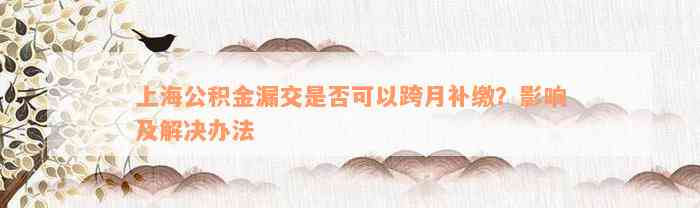 上海公积金漏交是否可以跨月补缴？影响及解决办法